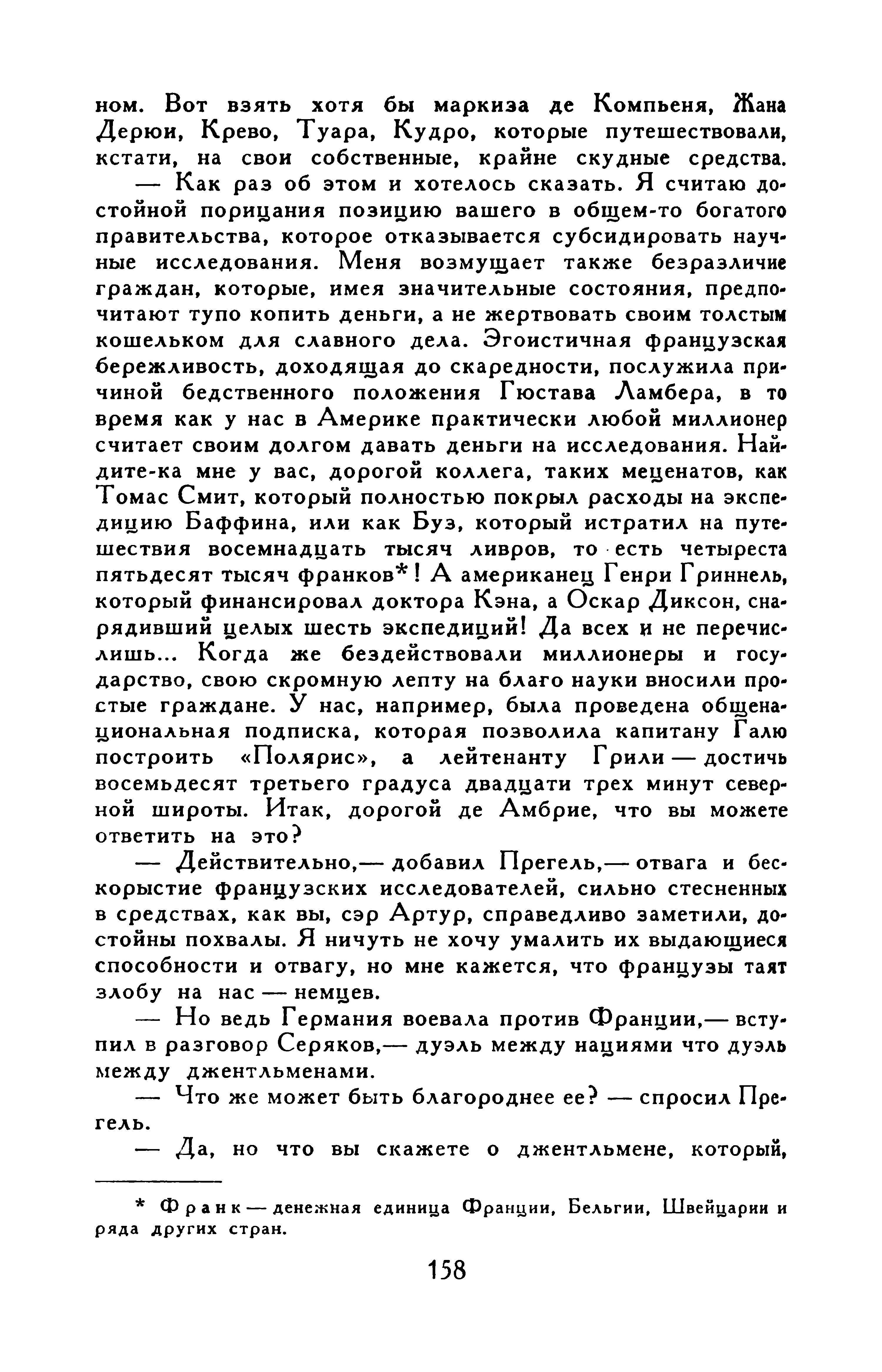 ном. Вот взять хотя бы маркиза де Компьеня, Жана Дерюи, Крево, Туара, Кудро, которые путешествовали, кстати, на свои собственные, крайне скудные средства.

— Как раз об этом и хотелось сказать. Я считаю достойной порицания позицию вашего в общем-то богатого правительства, которое отказывается субсидировать научные исследования. Меня возмущает также безразличие граждан, которые, имея значительные состояния, предпочитают тупо копить деньги, а не жертвовать своим толстым кошельком для славного дела. Эгоистичная французская бережливость, доходящая до скаредности, послужила причиной бедственного положения Гюстава Ламбера, в то время как у нас в Америке практически любой миллионер считает своим долгом давать деньги на исследования. Найдите-ка мне у вас, дорогой коллега, таких меценатов, как Томас Смит, который полностью покрыл расходы на экспедицию Баффина, или как Буз, который истратил на путешествия восемнадцать тысяч ливров, то есть четыреста пятьдесят тысяч франков*! А американец Генри Гриннель, который финансировал доктора Кэна, а Оскар Диксон, снарядивший целых шесть экспедиций! Да всех и не перечислишь... Когда же бездействовали миллионеры и государство, свою скромную лепту на благо науки вносили простые граждане. У нас, например, была проведена общенациональная подписка, которая позволила капитану Галю построить «Полярис», а лейтенанту Грили — достичь восемьдесят третьего градуса двадцати трех минут северной широты. Итак, дорогой де Амбрие, что вы можете ответить на это?

— Действительно,— добавил Прегель,— отвага и бескорыстие французских исследователей, сильно стесненных в средствах, как вы, сэр Артур, справедливо заметили, достойны похвалы. Я ничуть не хочу умалить их выдающиеся способности и отвагу, но мне кажется, что французы таят злобу на нас — немцев.

— Но ведь Германия воевала против Франции,— вступил в разговор Серяков,— дуэль между нациями что дуэль между джентльменами.

— Что же может быть благороднее ее? — спросил Прегель.

— Да, но что вы скажете о джентльмене, который,

* Франк — денежная единица Франции, Бельгии, Швейцарии и ряда других стран.

158